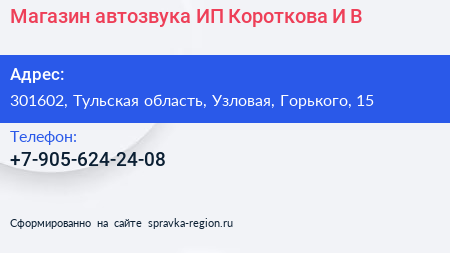 Магазин автозвука ИП Короткова И В

Адрес:
301602, Тульская область, Узловая, Горького, 15

Телефон:
+7-905-624-24-08

Сформированно на сайте spravka-region.ru